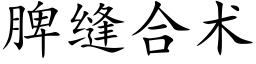 脾缝合术